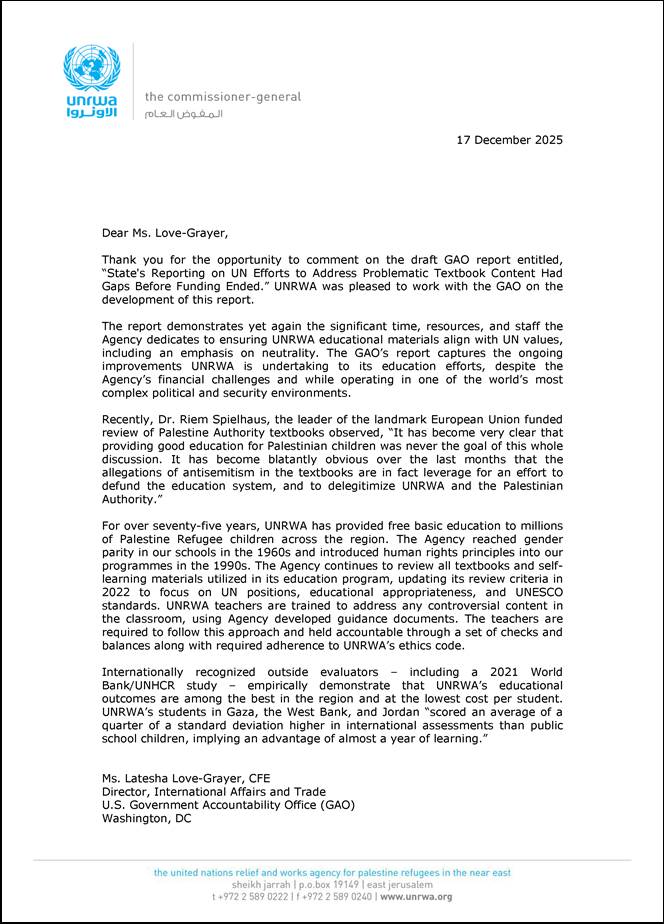 unrwa
الأونروا

the commissioner-general
المفوض العام

17 December 2025

Dear Ms. Love-Grayer,

Thank you for the opportunity to comment on the draft GAO report entitled, "State's Reporting on UN Efforts to Address Problematic Textbook Content Had Gaps Before Funding Ended." UNRWA was pleased to work with the GAO on the development of this report.

The report demonstrates yet again the significant time, resources, and staff the Agency dedicates to ensuring UNRWA educational materials align with UN values, including an emphasis on neutrality. The GAO's report captures the ongoing improvements UNRWA is undertaking to its education efforts, despite the Agency's financial challenges and while operating in one of the world's most complex political and security environments.

Recently, Dr. Riem Spielhaus, the leader of the landmark European Union funded review of Palestine Authority textbooks observed, "It has become very clear that providing good education for Palestinian children was never the goal of this whole discussion. It has become blatantly obvious over the last months that the allegations of antisemitism in the textbooks are in fact leverage for an effort to defund the education system, and to delegitimize UNRWA and the Palestinian Authority."

For over seventy-five years, UNRWA has provided free basic education to millions of Palestine Refugee children across the region. The Agency reached gender parity in our schools in the 1960s and introduced human rights principles into our programmes in the 1990s. The Agency continues to review all textbooks and self-learning materials utilized in its education program, updating its review criteria in 2022 to focus on UN positions, educational appropriateness, and UNESCO standards. UNRWA teachers are trained to address any controversial content in the classroom, using Agency developed guidance documents. The teachers are required to follow this approach and held accountable through a set of checks and balances along with required adherence to UNRWA's ethics code.

Internationally recognized outside evaluators – including a 2021 World Bank/UNHCR study – empirically demonstrate that UNRWA's educational outcomes are among the best in the region and at the lowest cost per student. UNRWA's students in Gaza, the West Bank, and Jordan "scored an average of a quarter of a standard deviation higher in international assessments than public school children, implying an advantage of almost a year of learning."

Ms. Latesha Love-Grayer, CFE
Director, International Affairs and Trade
U.S. Government Accountability Office (GAO)
Washington, DC

the united nations relief and works agency for palestine refugees in the near east
sheikh jarrah | p.o.box 19149 | east jerusalem
t +972 2 589 0222 | f +972 2 589 0240 | www.unrwa.org